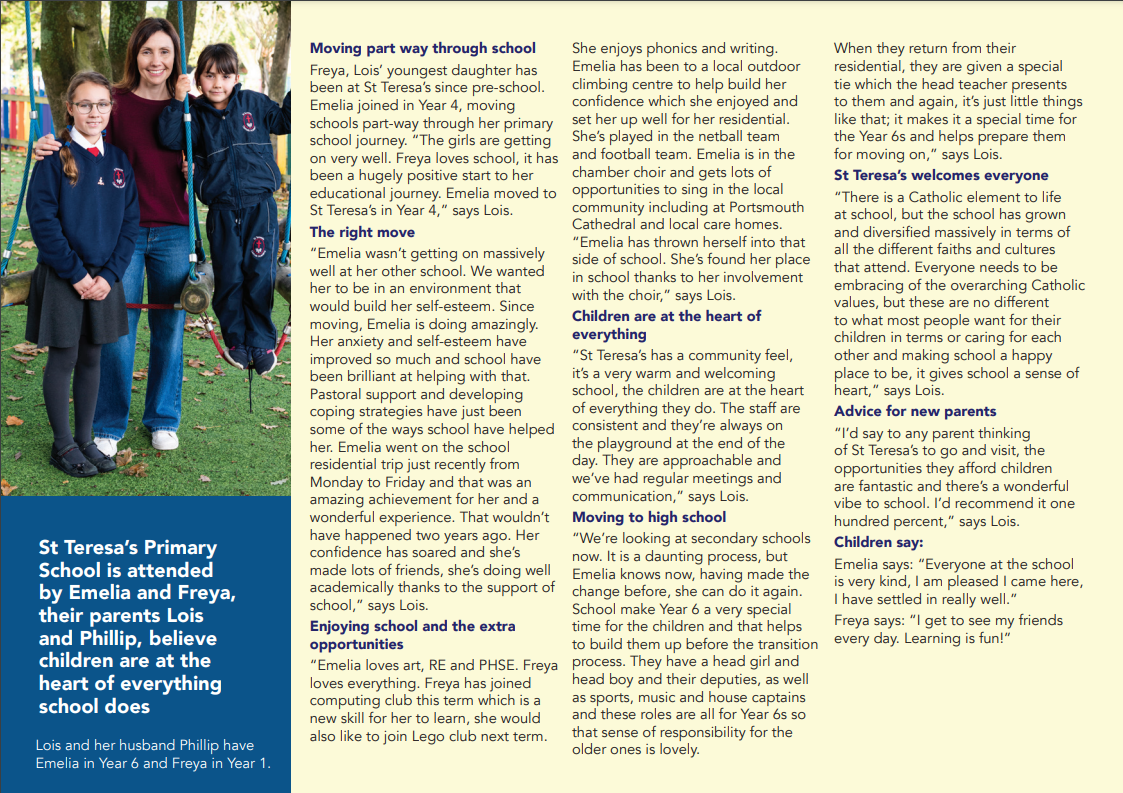 St Teresa's Primary School is attended by Emelia and Freya, their parents Lois and Phillip, believe children are at the heart of everything school does

Lois and her husband Phillip have Emelia in Year 6 and Freya in Year 1.

Moving part way through school

Freya, Lois' youngest daughter has been at St Teresa's since pre-school. Emelia joined in Year 4, moving schools part-way through her primary school journey. "The girls are getting on very well. Freya loves school, it has been a hugely positive start to her educational journey. Emelia moved to St Teresa's in Year 4," says Lois.

The right move

"Emelia wasn't getting on massively well at her other school. We wanted her to be in an environment that would build her self-esteem. Since moving, Emelia is doing amazingly. Her anxiety and self-esteem have improved so much and school have been brilliant at helping with that. Pastoral support and developing coping strategies have just been some of the ways school have helped her. Emelia went on the school residential trip just recently from Monday to Friday and that was an amazing achievement for her and a wonderful experience. That wouldn't have happened two years ago. Her confidence has soared and she's made lots of friends, she's doing well academically thanks to the support of school," says Lois.

Enjoying school and the extra opportunities

"Emelia loves art, RE and PHSE. Freya loves everything. Freya has joined computing club this term which is a new skill for her to learn, she would also like to join Lego club next term. She enjoys phonics and writing. Emelia has been to a local outdoor climbing centre to help build her confidence which she enjoyed and set her up well for her residential. She's played in the netball team and football team. Emelia is in the chamber choir and gets lots of opportunities to sing in the local community including at Portsmouth Cathedral and local care homes. "Emelia has thrown herself into that side of school. She's found her place in school thanks to her involvement with the choir," says Lois.

Children are at the heart of everything

"St Teresa's has a community feel, it's a very warm and welcoming school, the children are at the heart of everything they do. The staff are consistent and they're always on the playground at the end of the day. They are approachable and we've had regular meetings and communication," says Lois.

Moving to high school

"We're looking at secondary schools now. It is a daunting process, but Emelia knows now, having made the change before, she can do it again. School make Year 6 a very special time for the children and that helps to build them up before the transition process. They have a head girl and head boy and their deputies, as well as sports, music and house captains and these roles are all for Year 6s so that sense of responsibility for the older ones is lovely. When they return from their residential, they are given a special tie which the head teacher presents to them and again, it's just little things like that; it makes it a special time for the Year 6s and helps prepare them for moving on," says Lois.

St Teresa's welcomes everyone

"There is a Catholic element to life at school, but the school has grown and diversified massively in terms of all the different faiths and cultures that attend. Everyone needs to be embracing of the overarching Catholic values, but these are no different to what most people want for their children in terms or caring for each other and making school a happy place to be, it gives school a sense of heart," says Lois.

Advice for new parents

"I'd say to any parent thinking of St Teresa's to go and visit, the opportunities they afford children are fantastic and there's a wonderful vibe to school. I'd recommend it one hundred percent," says Lois.

Children say:

Emelia says: "Everyone at the school is very kind, I am pleased I came here, I have settled in really well."

Freya says: "I get to see my friends every day. Learning is fun!"